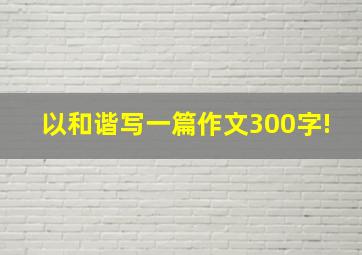 以和谐写一篇作文300字!